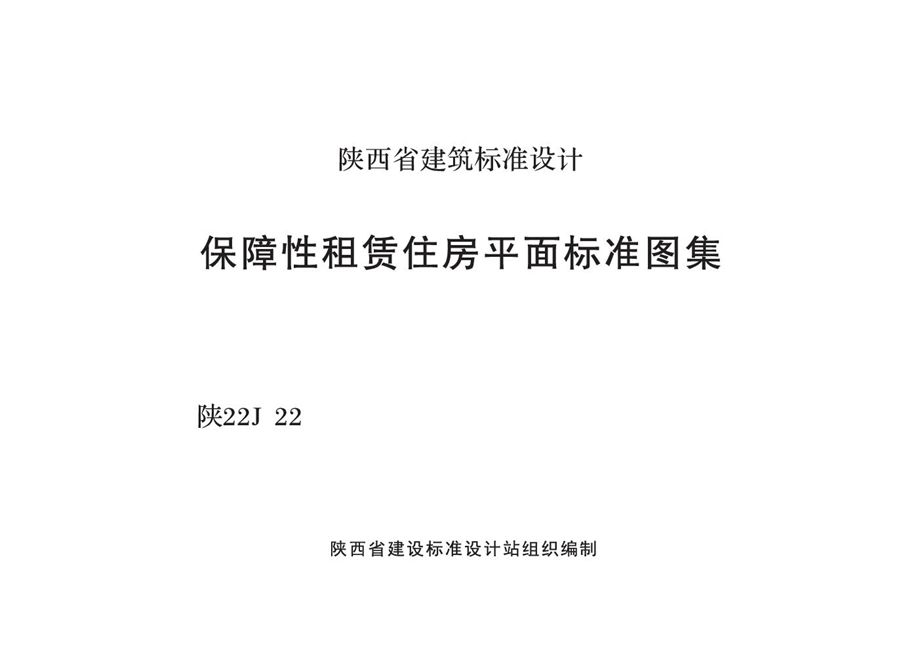 陕西省建筑标准设计

保障性租赁住房平面标准图集

陕22J 22

陕西省建设标准设计站组织编制